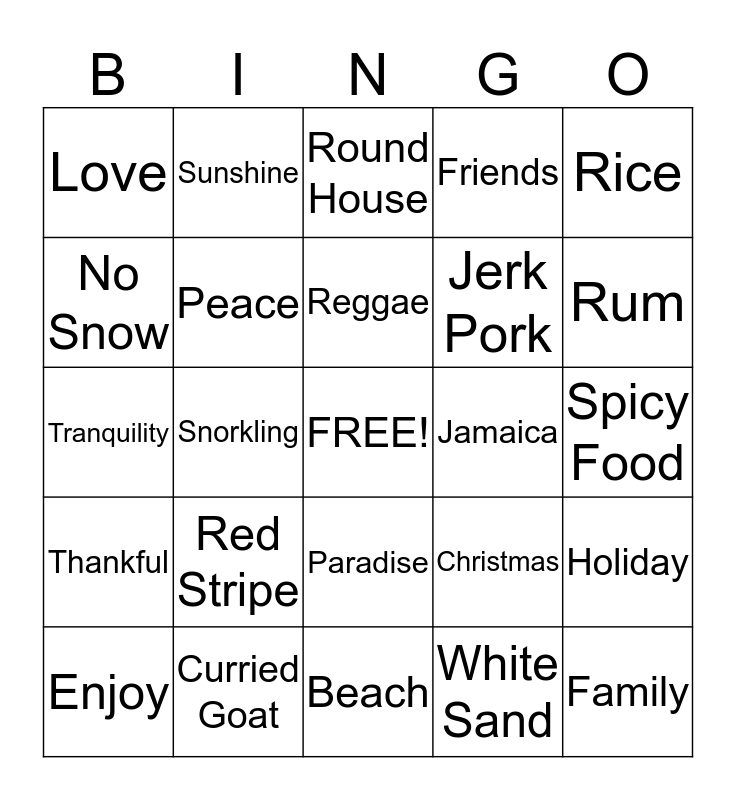 | B | I | N | G | O |
|---|---|---|---|---|
| Love | Sunshine | Round House | Friends | Rice |
| No Snow | Peace | Reggae | Jerk Pork | Rum |
| Tranquility | Snorkling | FREE! | Jamaica | Spicy Food |
| Thankful | Red Stripe | Paradise | Christmas | Holiday |
| Enjoy | Curried Goat | Beach | White Sand | Family |